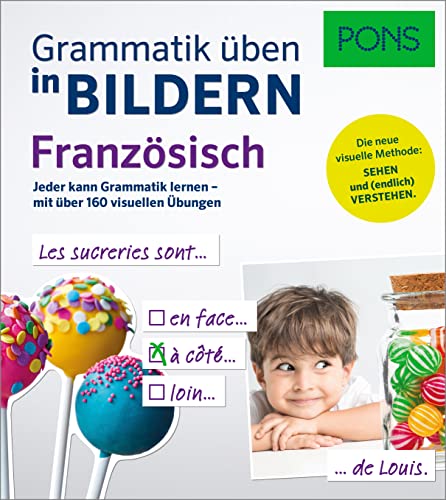 Grammatik üben in BILDERN

PONS

Französisch

Jeder kann Grammatik lernen – mit über 160 visuellen Übungen

Die neue visuelle Methode: SEHEN und (endlich) VERSTEHEN.

Les sucreries sont...

☐ en face...
☒ à côté...
☐ loin...

... de Louis.